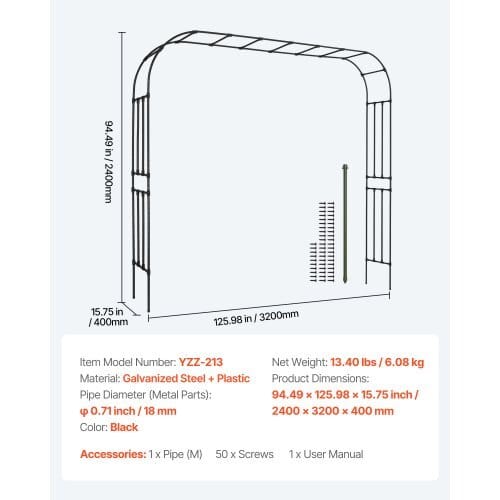 94.49 in / 2400mm

15.75 in / 400mm

125.98 in / 3200mm

Item Model Number: YZZ-213
Material: Galvanized Steel + Plastic
Pipe Diameter (Metal Parts):
φ 0.71 inch / 18 mm
Color: Black

Net Weight: 13.40 lbs / 6.08 kg
Product Dimensions:
94.49 × 125.98 × 15.75 inch / 2400 × 3200 × 400 mm

Accessories: 1 x Pipe (M) 50 x Screws 1 x User Manual